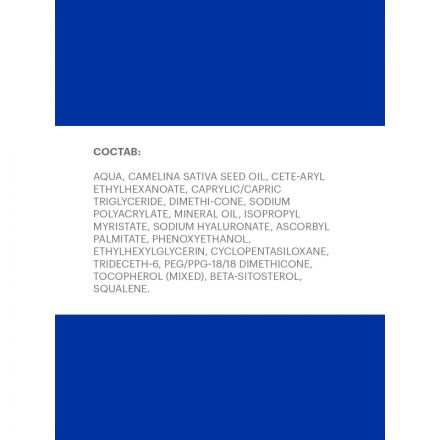 СОСТАВ:

AQUA, CAMELINA SATIVA SEED OIL, CETE-ARYL ETHYLHEXANOATE, CAPRYLIC/CAPRIC TRIGLYCERIDE, DIMETHI-CONE, SODIUM POLYACRYLATE, MINERAL OIL, ISOPROPYL MYRISTATE, SODIUM HYALURONATE, ASCORBYL PALMITATE, PHENOXYETHANOL, ETHYLHEXYLGLYCERIN, CYCLOPENTASILOXANE, TRIDECETH-6, PEG/PPG-18/18 DIMETHICONE, TOCOPHEROL (MIXED), BETA-SITOSTEROL, SQUALENE.